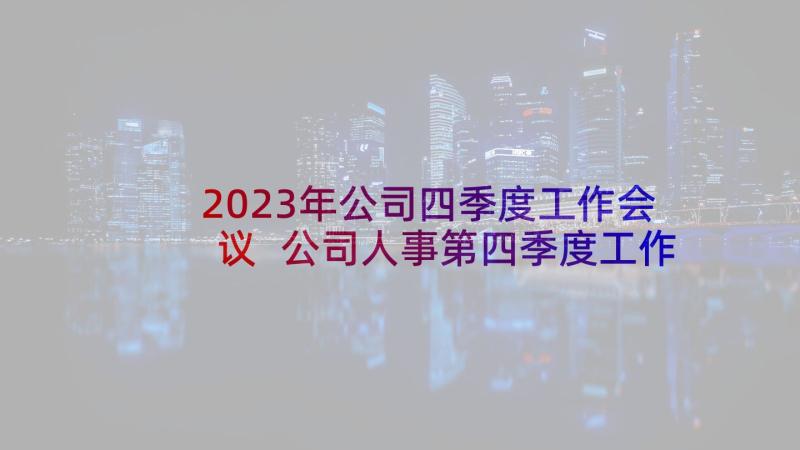 2023年公司四季度工作会议 公司人事第四季度工作